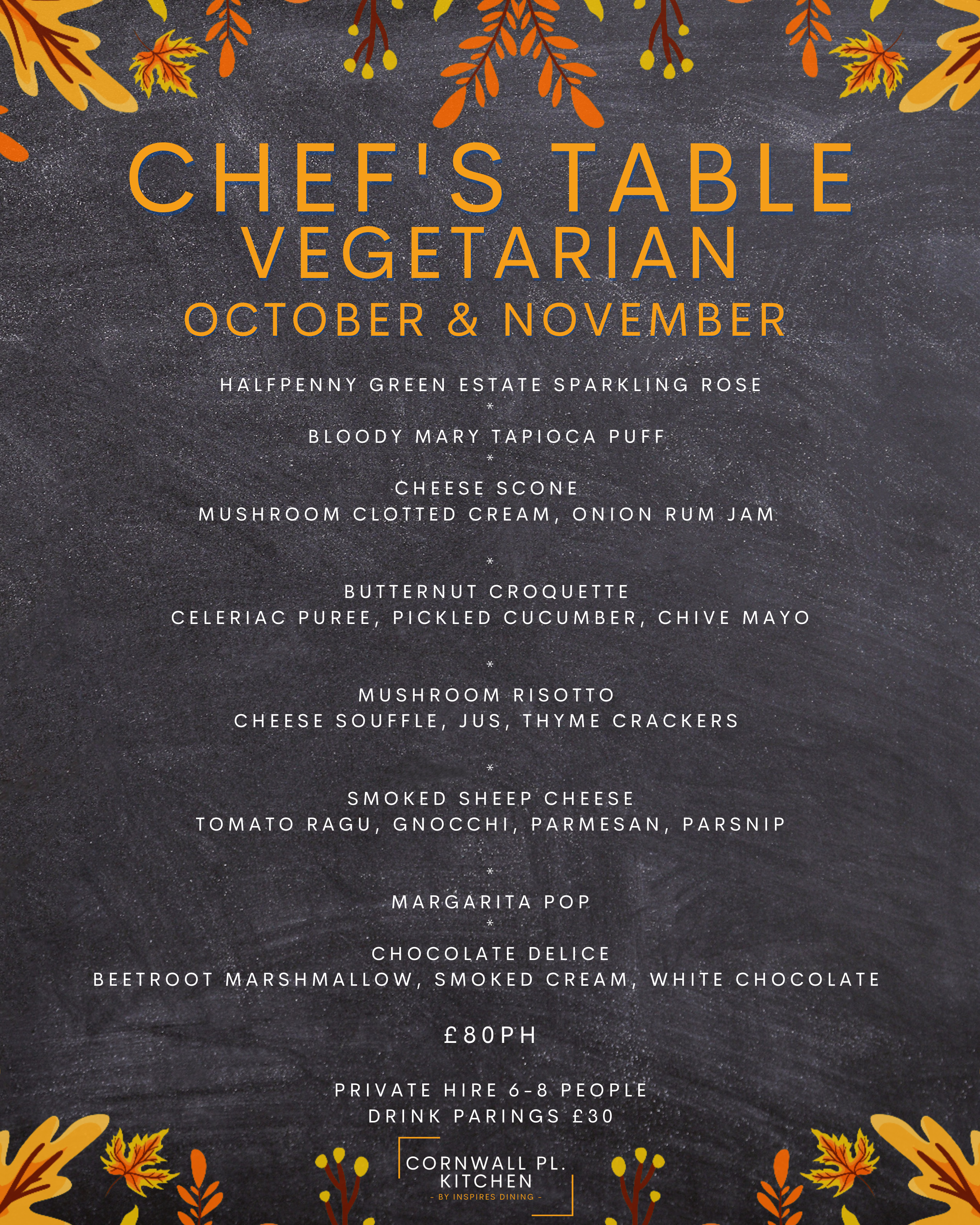 CHEF'S TABLE
VEGETARIAN
OCTOBER & NOVEMBER

HALFPENNY GREEN ESTATE SPARKLING ROSE
*
BLOODY MARY TAPIOCA PUFF
*
CHEESE SCONE
MUSHROOM CLOTTED CREAM, ONION RUM JAM

*

BUTTERNUT CROQUETTE
CELERIAC PUREE, PICKLED CUCUMBER, CHIVE MAYO

*

MUSHROOM RISOTTO
CHEESE SOUFFLE, JUS, THYME CRACKERS

*

SMOKED SHEEP CHEESE
TOMATO RAGU, GNOCCHI, PARMESAN, PARSNIP

*

MARGARITA POP
*
CHOCOLATE DELICE
BEETROOT MARSHMALLOW, SMOKED CREAM, WHITE CHOCOLATE

£80PH

PRIVATE HIRE 6-8 PEOPLE
DRINK PARINGS £30

CORNWALL PL.
KITCHEN
- BY INSPIRES DINING -